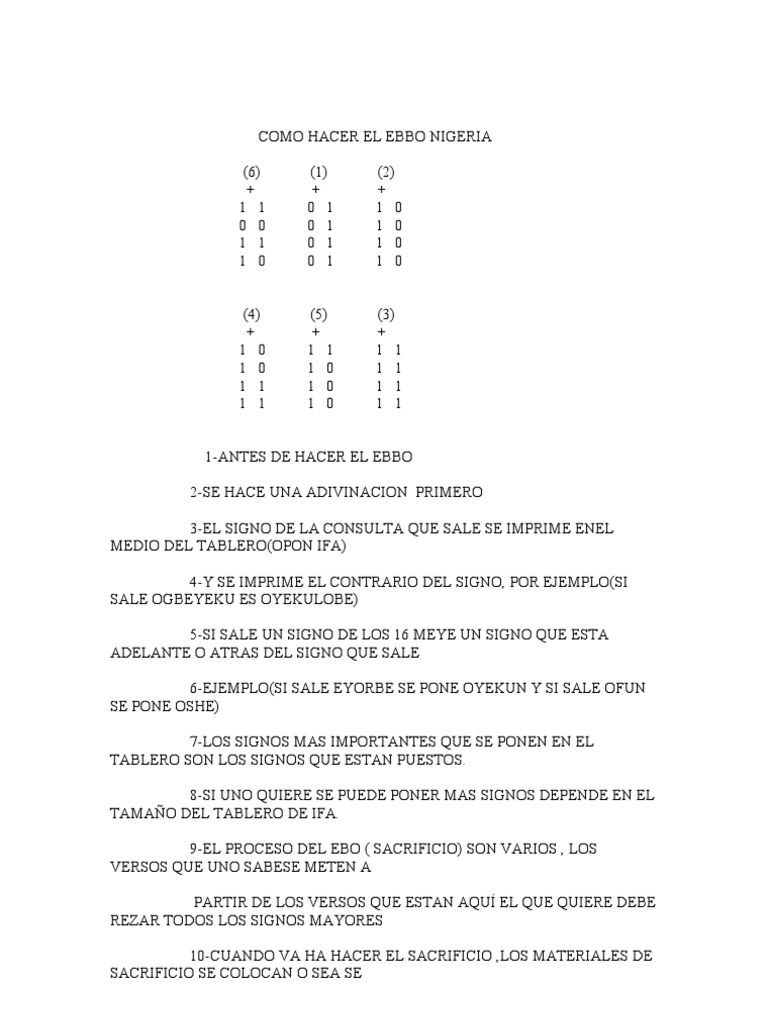 COMO HACER EL EBBO NIGERIA

| (6) | (1) | (2) |
|---|---|---|
| + | + | + |
| 1 1 | 0 1 | 1 0 |
| 0 0 | 0 1 | 1 0 |
| 1 1 | 0 1 | 1 0 |
| 1 0 | 0 1 | 1 0 |

| (4) | (5) | (3) |
|---|---|---|
| + | + | + |
| 1 0 | 1 1 | 1 1 |
| 1 0 | 1 0 | 1 1 |
| 1 1 | 1 0 | 1 1 |
| 1 1 | 1 0 | 1 1 |

1-ANTES DE HACER EL EBBO

2-SE HACE UNA ADIVINACION PRIMERO

3-EL SIGNO DE LA CONSULTA QUE SALE SE IMPRIME ENEL MEDIO DEL TABLERO(OPON IFA)

4-Y SE IMPRIME EL CONTRARIO DEL SIGNO, POR EJEMPLO(SI SALE OGBEYEKU ES OYEKULOBE)

5-SI SALE UN SIGNO DE LOS 16 MEYE UN SIGNO QUE ESTA ADELANTE O ATRAS DEL SIGNO QUE SALE

6-EJEMPLO(SI SALE EYORBE SE PONE OYEKUN Y SI SALE OFUN SE PONE OSHE)

7-LOS SIGNOS MAS IMPORTANTES QUE SE PONEN EN EL TABLERO SON LOS SIGNOS QUE ESTAN PUESTOS.

8-SI UNO QUIERE SE PUEDE PONER MAS SIGNOS DEPENDE EN EL TAMAÑO DEL TABLERO DE IFA.

9-EL PROCESO DEL EBO ( SACRIFICIO) SON VARIOS , LOS VERSOS QUE UNO SABESE METEN A

PARTIR DE LOS VERSOS QUE ESTAN AQUÍ EL QUE QUIERE DEBE REZAR TODOS LOS SIGNOS MAYORES

10-CUANDO VA HA HACER EL SACRIFICIO ,LOS MATERIALES DE SACRIFICIO SE COLOCAN O SEA SE